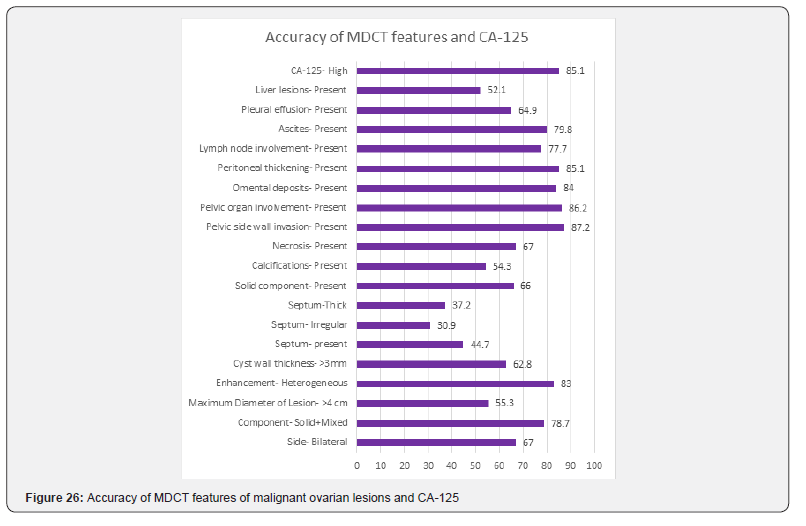 Accuracy of MDCT features and CA-125

CA-125- High 85.1
Liver lesions- Present 52.1
Pleural effusion- Present 64.9
Ascites- Present 79.8
Lymph node involvement- Present 77.7
Peritoneal thickening- Present 85.1
Omental deposits- Present 84
Pelvic organ involvement- Present 86.2
Pelvic side wall invasion- Present 87.2
Necrosis- Present 67
Calcifications- Present 54.3
Solid component- Present 66
Septum-Thick 37.2
Septum- Irregular 30.9
Septum- present 44.7
Cyst wall thickness- >3mm 62.8
Enhancement- Heterogeneous 83
Maximum Diameter of Lesion- >4 cm 55.3
Component- Solid+Mixed 78.7
Side- Bilateral 67

0 10 20 30 40 50 60 70 80 90 100

Figure 26: Accuracy of MDCT features of malignant ovarian lesions and CA-125